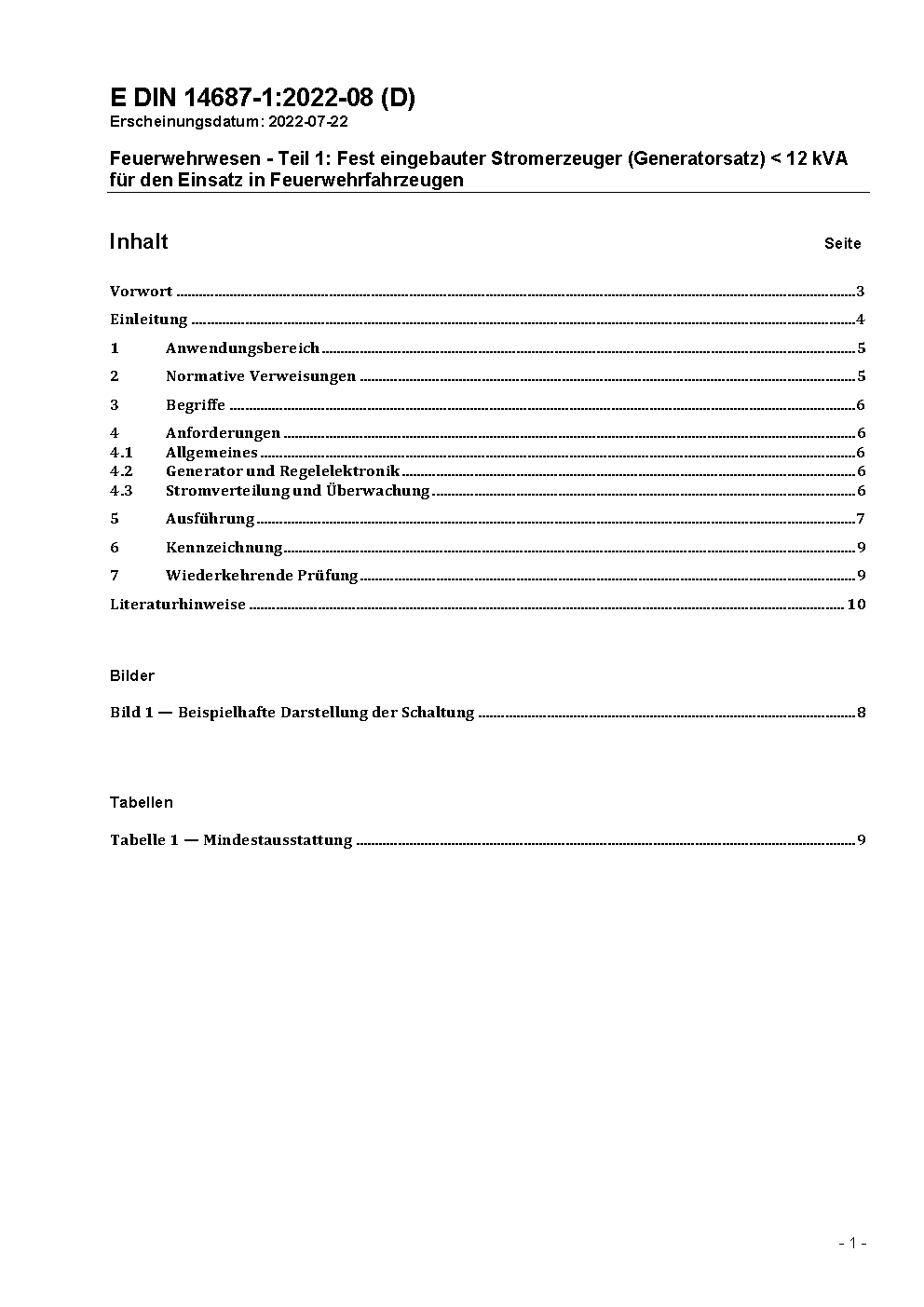 E DIN 14687-1:2022-08 (D)
Erscheinungsdatum: 2022-07-22

Feuerwehrwesen - Teil 1: Fest eingebauter Stromerzeuger (Generatorsatz) < 12 kVA für den Einsatz in Feuerwehrfahrzeugen

Inhalt Seite

Vorwort ..... 3
Einleitung ..... 4
1 Anwendungsbereich ..... 5
2 Normative Verweisungen ..... 5
3 Begriffe ..... 6
4 Anforderungen ..... 6
4.1 Allgemeines ..... 6
4.2 Generator und Regelelektronik ..... 6
4.3 Stromverteilung und Überwachung ..... 6
5 Ausführung ..... 7
6 Kennzeichnung ..... 9
7 Wiederkehrende Prüfung ..... 9
Literaturhinweise ..... 10

Bilder

Bild 1 — Beispielhafte Darstellung der Schaltung ..... 8

Tabellen

Tabelle 1 — Mindestausstattung ..... 9

- 1 -